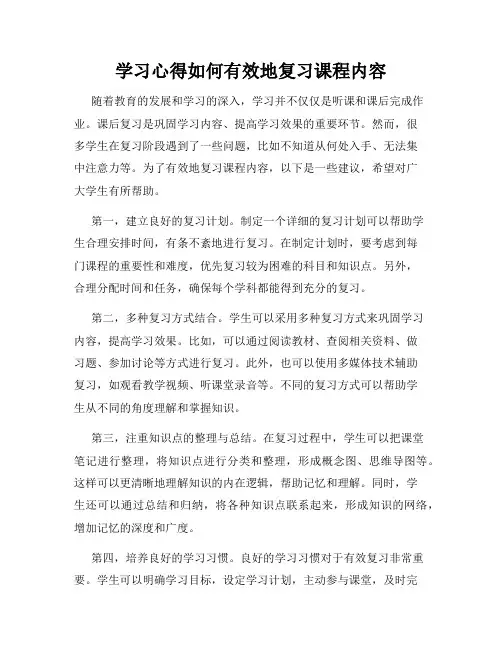 学习心得如何有效地复习课程内容

随着教育的发展和学习的深入，学习并不仅仅是听课和课后完成作业。课后复习是巩固学习内容、提高学习效果的重要环节。然而，很多学生在复习阶段遇到了一些问题，比如不知道从何处入手、无法集中注意力等。为了有效地复习课程内容，以下是一些建议，希望对广大学生有所帮助。

第一，建立良好的复习计划。制定一个详细的复习计划可以帮助学生合理安排时间，有条不紊地进行复习。在制定计划时，要考虑到每门课程的重要性和难度，优先复习较为困难的科目和知识点。另外，合理分配时间和任务，确保每个学科都能得到充分的复习。

第二，多种复习方式结合。学生可以采用多种复习方式来巩固学习内容，提高学习效果。比如，可以通过阅读教材、查阅相关资料、做习题、参加讨论等方式进行复习。此外，也可以使用多媒体技术辅助复习，如观看教学视频、听课堂录音等。不同的复习方式可以帮助学生从不同的角度理解和掌握知识。

第三，注重知识点的整理与总结。在复习过程中，学生可以把课堂笔记进行整理，将知识点进行分类和整理，形成概念图、思维导图等。这样可以更清晰地理解知识的内在逻辑，帮助记忆和理解。同时，学生还可以通过总结和归纳，将各种知识点联系起来，形成知识的网络，增加记忆的深度和广度。

第四，培养良好的学习习惯。良好的学习习惯对于有效复习非常重要。学生可以明确学习目标，设定学习计划，主动参与课堂，及时完